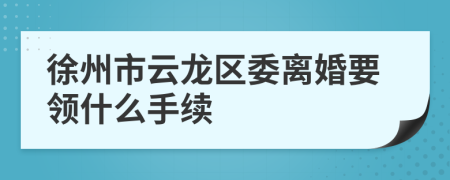 徐州市云龙区委离婚要领什么手续